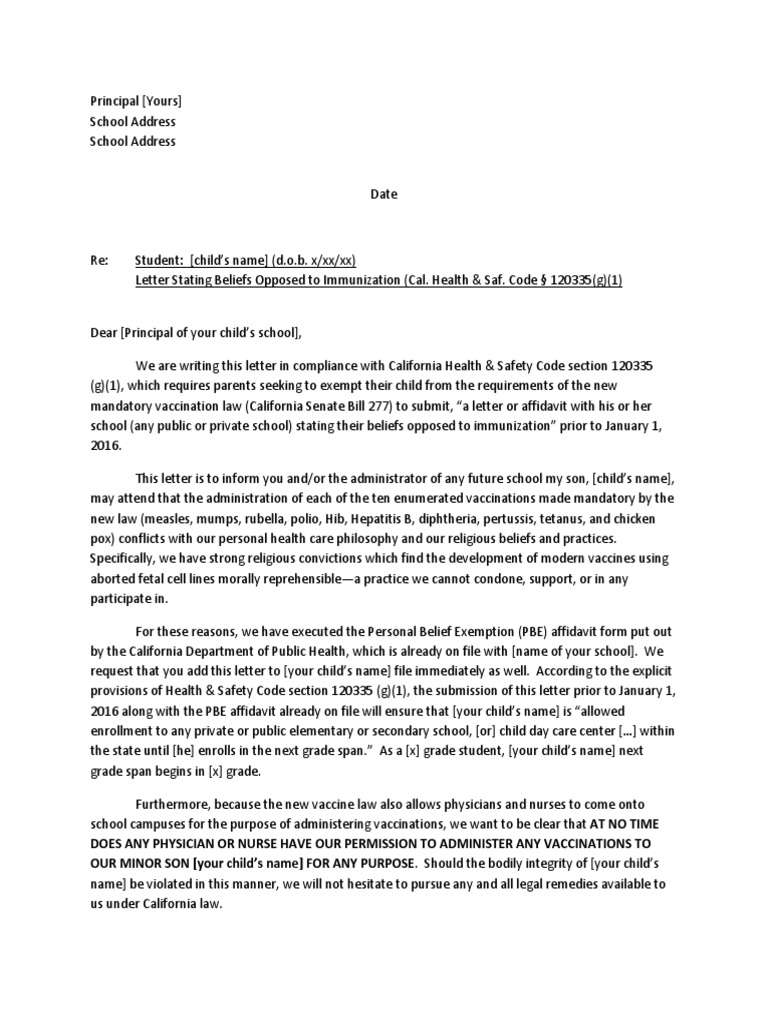 Principal [Yours]
School Address
School Address

Date

Re: Student: [child's name] (d.o.b. x/xx/xx)
Letter Stating Beliefs Opposed to Immunization (Cal. Health & Saf. Code § 120335(g)(1)

Dear [Principal of your child's school],

We are writing this letter in compliance with California Health & Safety Code section 120335 (g)(1), which requires parents seeking to exempt their child from the requirements of the new mandatory vaccination law (California Senate Bill 277) to submit, "a letter or affidavit with his or her school (any public or private school) stating their beliefs opposed to immunization" prior to January 1, 2016.

This letter is to inform you and/or the administrator of any future school my son, [child's name], may attend that the administration of each of the ten enumerated vaccinations made mandatory by the new law (measles, mumps, rubella, polio, Hib, Hepatitis B, diphtheria, pertussis, tetanus, and chicken pox) conflicts with our personal health care philosophy and our religious beliefs and practices. Specifically, we have strong religious convictions which find the development of modern vaccines using aborted fetal cell lines morally reprehensible—a practice we cannot condone, support, or in any participate in.

For these reasons, we have executed the Personal Belief Exemption (PBE) affidavit form put out by the California Department of Public Health, which is already on file with [name of your school]. We request that you add this letter to [your child's name] file immediately as well. According to the explicit provisions of Health & Safety Code section 120335 (g)(1), the submission of this letter prior to January 1, 2016 along with the PBE affidavit already on file will ensure that [your child's name] is "allowed enrollment to any private or public elementary or secondary school, [or] child day care center [...] within the state until [he] enrolls in the next grade span." As a [x] grade student, [your child's name] next grade span begins in [x] grade.

Furthermore, because the new vaccine law also allows physicians and nurses to come onto school campuses for the purpose of administering vaccinations, we want to be clear that AT NO TIME DOES ANY PHYSICIAN OR NURSE HAVE OUR PERMISSION TO ADMINISTER ANY VACCINATIONS TO OUR MINOR SON [your child's name] FOR ANY PURPOSE. Should the bodily integrity of [your child's name] be violated in this manner, we will not hesitate to pursue any and all legal remedies available to us under California law.